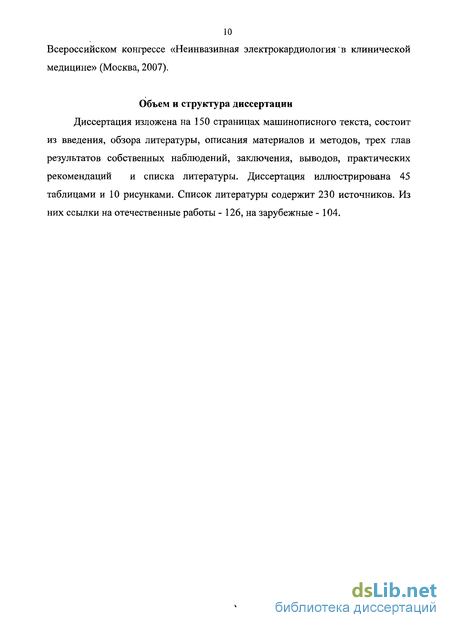 10

Всероссийском конгрессе «Неинвазивная электрокардиология в клинической медицине» (Москва, 2007).

Объем и структура диссертации

Диссертация изложена на 150 страницах машинописного текста, состоит из введения, обзора литературы, описания материалов и методов, трех глав результатов собственных наблюдений, заключения, выводов, практических рекомендаций и списка литературы. Диссертация иллюстрирована 45 таблицами и 10 рисунками. Список литературы содержит 230 источников. Из них ссылки на отечественные работы - 126, на зарубежные - 104.

dsLib.net
библиотека диссертаций